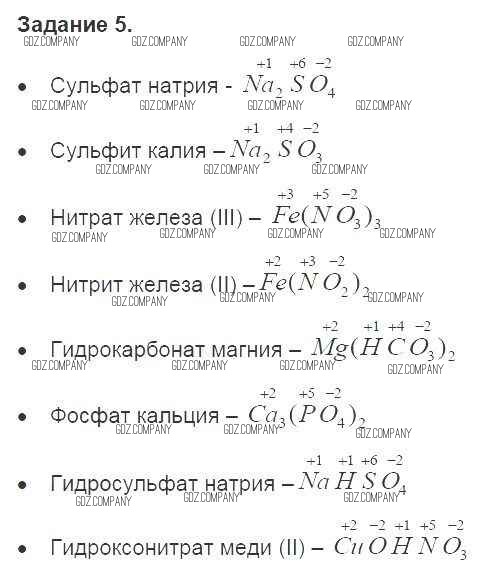 Задание 5.

• Сульфат натрия - $\overset{+1}{Na_2}\overset{+6}{S}\overset{-2}{O_4}$

• Сульфит калия – $\overset{+1}{Na_2}\overset{+4}{S}\overset{-2}{O_3}$

• Нитрат железа (III) – $\overset{+3}{Fe}(\overset{+5}{N}\overset{-2}{O_3})_3$

• Нитрит железа (II) – $\overset{+2}{Fe}(\overset{+3}{N}\overset{-2}{O_2})_2$

• Гидрокарбонат магния – $\overset{+2}{Mg}(\overset{+1}{H}\overset{+4}{C}\overset{-2}{O_3})_2$

• Фосфат кальция – $\overset{+2}{Ca_3}(\overset{+5}{P}\overset{-2}{O_4})_2$

• Гидросульфат натрия – $\overset{+1}{Na}\overset{+1}{H}\overset{+6}{S}\overset{-2}{O_4}$

• Гидроксонитрат меди (II) – $\overset{+2}{Cu}\overset{-2}{O}\overset{+1}{H}\overset{+5}{N}\overset{-2}{O_3}$

GDZ.COMPANY